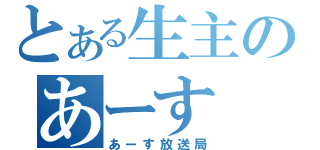 とある生主の
あーす
あーす放送局